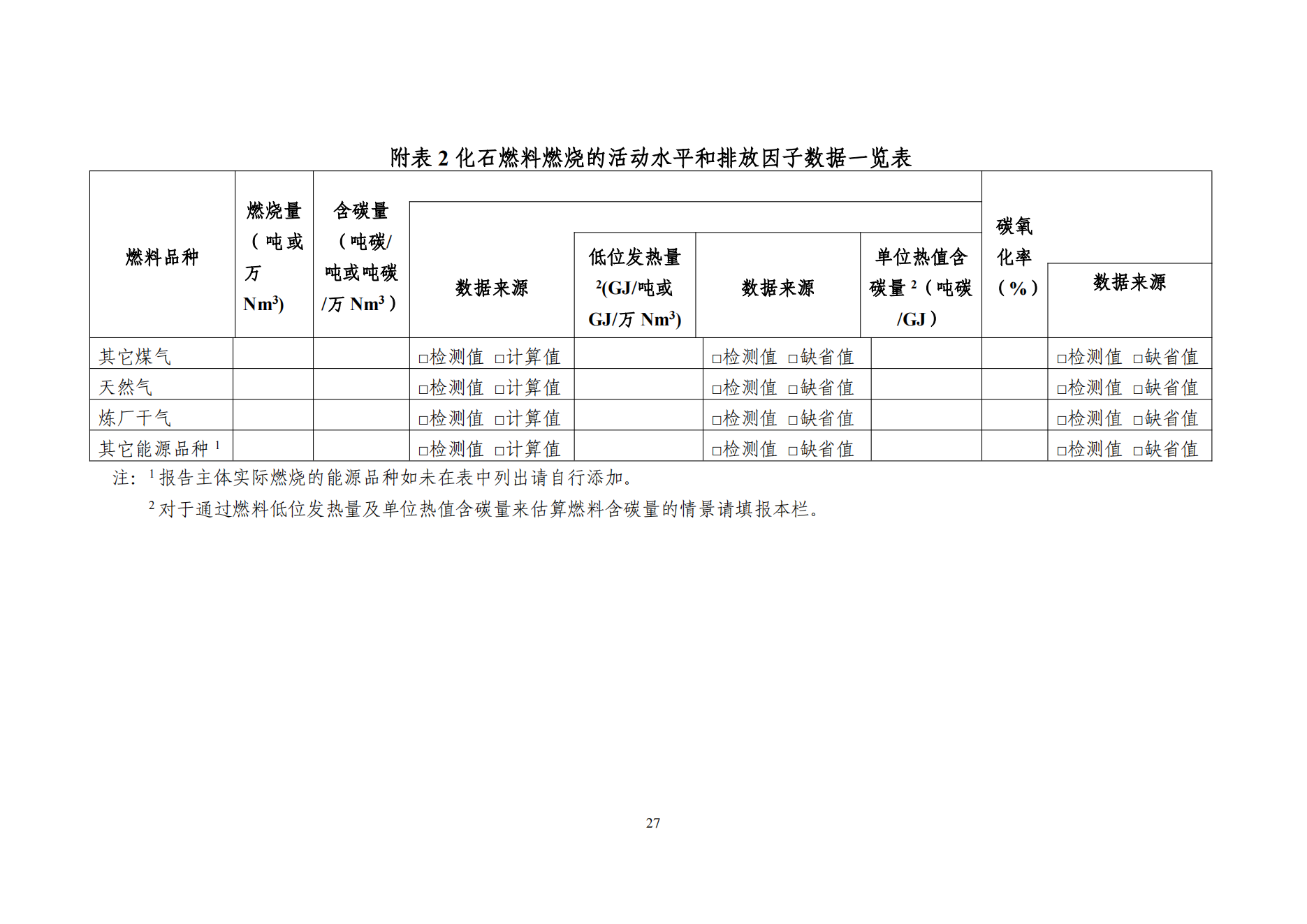 附表 2 化石燃料燃烧的活动水平和排放因子数据一览表

| 燃料品种 | 燃烧量（吨或万 $Nm^3$) | 含碳量（吨碳/吨或吨碳/万 $Nm^3$） | 数据来源 | 低位发热量 $^2$(GJ/吨或 GJ/万 $Nm^3$) | 数据来源 | 单位热值含碳量 $^2$（吨碳/GJ） | 碳氧化率（%） | 数据来源 |
|---|---|---|---|---|---|---|---|---|
| 其它煤气 | | | □检测值 □计算值 | | □检测值 □缺省值 | | | □检测值 □缺省值 |
| 天然气 | | | □检测值 □计算值 | | □检测值 □缺省值 | | | □检测值 □缺省值 |
| 炼厂干气 | | | □检测值 □计算值 | | □检测值 □缺省值 | | | □检测值 □缺省值 |
| 其它能源品种 $^1$ | | | □检测值 □计算值 | | □检测值 □缺省值 | | | □检测值 □缺省值 |

注：$^1$ 报告主体实际燃烧的能源品种如未在表中列出请自行添加。

$^2$ 对于通过燃料低位发热量及单位热值含碳量来估算燃料含碳量的情景请填报本栏。

27